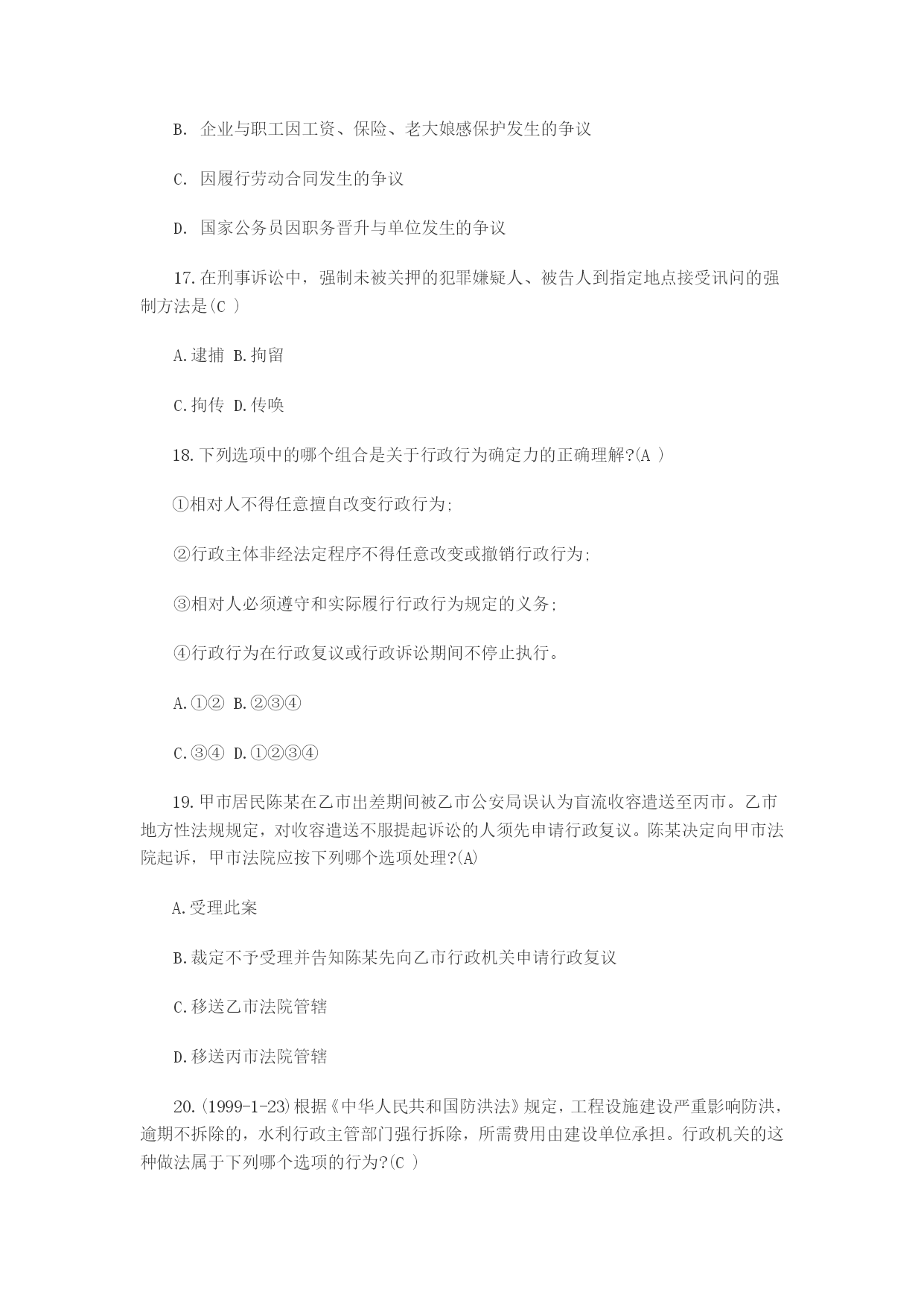 B. 企业与职工因工资、保险、老大娘感保护发生的争议

C. 因履行劳动合同发生的争议

D. 国家公务员因职务晋升与单位发生的争议

17.在刑事诉讼中，强制未被关押的犯罪嫌疑人、被告人到指定地点接受讯问的强制方法是(C )

A.逮捕 B.拘留

C.拘传 D.传唤

18.下列选项中的哪个组合是关于行政行为确定力的正确理解?(A )

①相对人不得任意擅自改变行政行为;

②行政主体非经法定程序不得任意改变或撤销行政行为;

③相对人必须遵守和实际履行行政行为规定的义务;

④行政行为在行政复议或行政诉讼期间不停止执行。

A.①② B.②③④

C.③④ D.①②③④

19.甲市居民陈某在乙市出差期间被乙市公安局误认为盲流收容遣送至丙市。乙市地方性法规规定，对收容遣送不服提起诉讼的人须先申请行政复议。陈某决定向甲市法院起诉，甲市法院应按下列哪个选项处理?(A)

A.受理此案

B.裁定不予受理并告知陈某先向乙市行政机关申请行政复议

C.移送乙市法院管辖

D.移送丙市法院管辖

20.(1999-1-23)根据《中华人民共和国防洪法》规定，工程设施建设严重影响防洪，逾期不拆除的，水利行政主管部门强行拆除，所需费用由建设单位承担。行政机关的这种做法属于下列哪个选项的行为?(C )